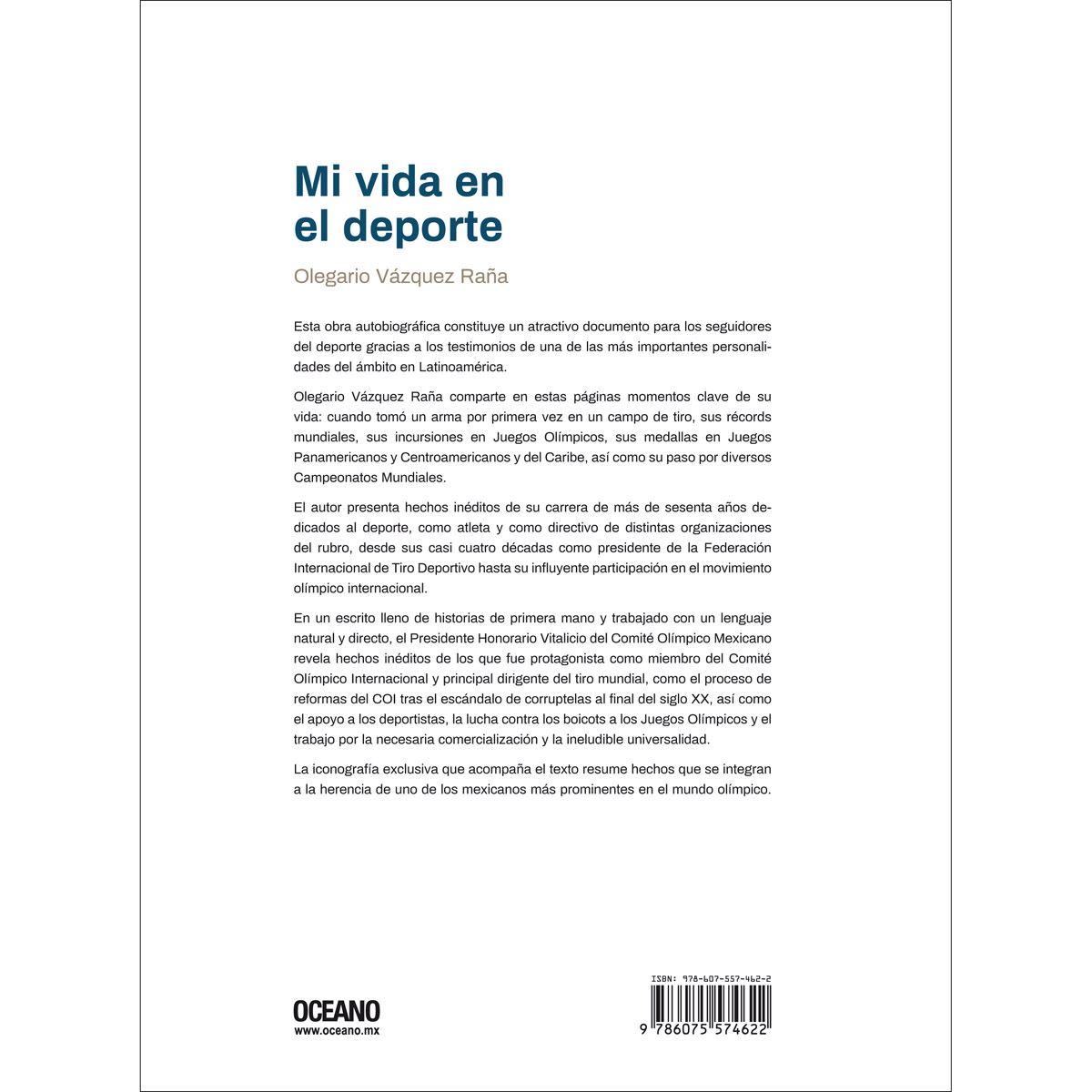 Mi vida en el deporte

Olegario Vázquez Raña

Esta obra autobiográfica constituye un atractivo documento para los seguidores del deporte gracias a los testimonios de una de las más importantes personalidades del ámbito en Latinoamérica.

Olegario Vázquez Raña comparte en estas páginas momentos clave de su vida: cuando tomó un arma por primera vez en un campo de tiro, sus récords mundiales, sus incursiones en Juegos Olímpicos, sus medallas en Juegos Panamericanos y Centroamericanos y del Caribe, así como su paso por diversos Campeonatos Mundiales.

El autor presenta hechos inéditos de su carrera de más de sesenta años dedicados al deporte, como atleta y como directivo de distintas organizaciones del rubro, desde sus casi cuatro décadas como presidente de la Federación Internacional de Tiro Deportivo hasta su influyente participación en el movimiento olímpico internacional.

En un escrito lleno de historias de primera mano y trabajado con un lenguaje natural y directo, el Presidente Honorario Vitalicio del Comité Olímpico Mexicano revela hechos inéditos de los que fue protagonista como miembro del Comité Olímpico Internacional y principal dirigente del tiro mundial, como el proceso de reformas del COI tras el escándalo de corruptelas al final del siglo XX, así como el apoyo a los deportistas, la lucha contra los boicots a los Juegos Olímpicos y el trabajo por la necesaria comercialización y la ineludible universalidad.

La iconografía exclusiva que acompaña el texto resume hechos que se integran a la herencia de uno de los mexicanos más prominentes en el mundo olímpico.

OCEANO
www.oceano.mx

ISBN: 978-607-557-462-2
9 786075 574622